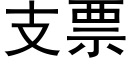 支票